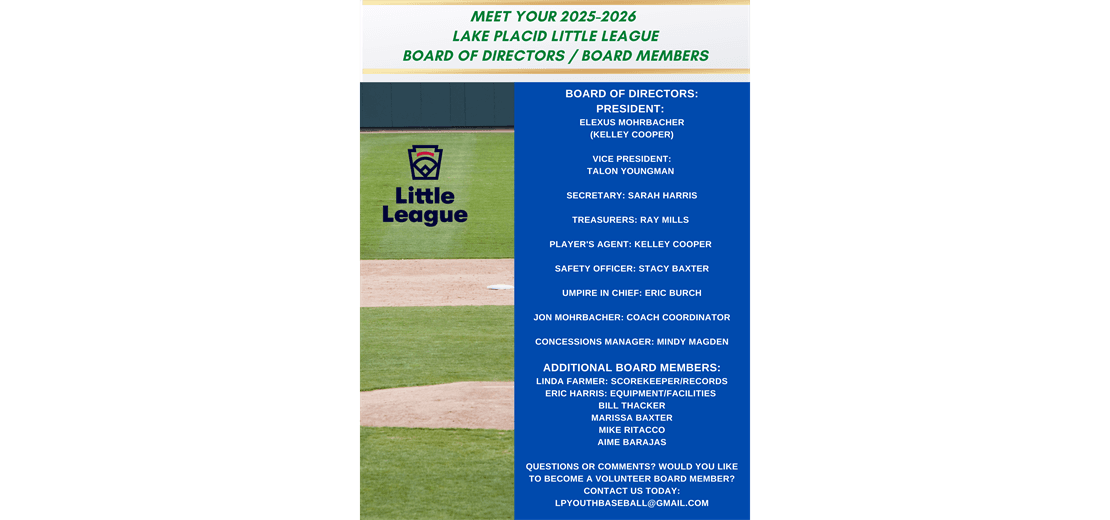 MEET YOUR 2025-2026
LAKE PLACID LITTLE LEAGUE
BOARD OF DIRECTORS / BOARD MEMBERS

Little League

BOARD OF DIRECTORS:
PRESIDENT:
ELEXUS MOHRBACHER
(KELLEY COOPER)

VICE PRESIDENT:
TALON YOUNGMAN

SECRETARY: SARAH HARRIS

TREASURERS: RAY MILLS

PLAYER'S AGENT: KELLEY COOPER

SAFETY OFFICER: STACY BAXTER

UMPIRE IN CHIEF: ERIC BURCH

JON MOHRBACHER: COACH COORDINATOR

CONCESSIONS MANAGER: MINDY MAGDEN

ADDITIONAL BOARD MEMBERS:
LINDA FARMER: SCOREKEEPER/RECORDS
ERIC HARRIS: EQUIPMENT/FACILITIES
BILL THACKER
MARISSA BAXTER
MIKE RITACCO
AIME BARAJAS

QUESTIONS OR COMMENTS? WOULD YOU LIKE TO BECOME A VOLUNTEER BOARD MEMBER? CONTACT US TODAY:
LPYOUTHBASEBALL@GMAIL.COM